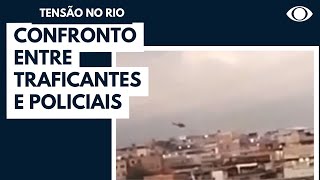 TENSÃO NO RIO

CONFRONTO ENTRE TRAFICANTES E POLICIAIS